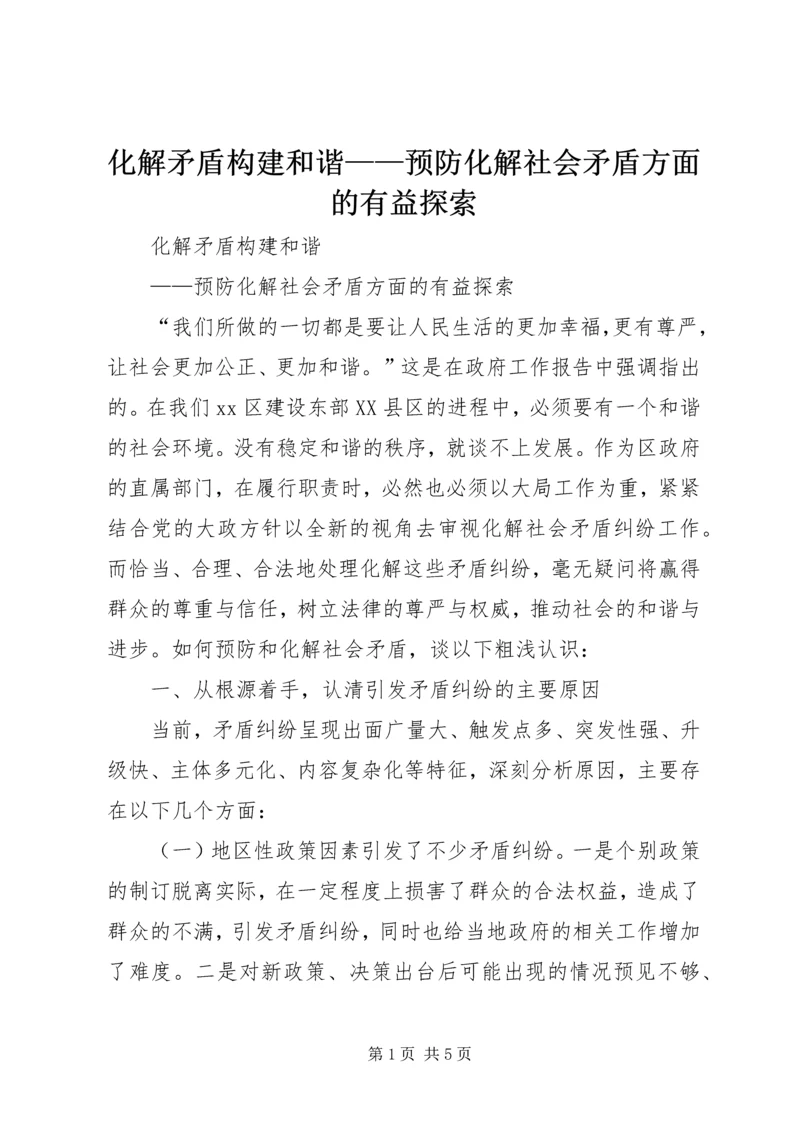 化解矛盾构建和谐——预防化解社会矛盾方面的有益探索

化解矛盾构建和谐

——预防化解社会矛盾方面的有益探索

“我们所做的一切都是要让人民生活的更加幸福,更有尊严,让社会更加公正、更加和谐。”这是在政府工作报告中强调指出的。在我们xx区建设东部XX县区的进程中，必须要有一个和谐的社会环境。没有稳定和谐的秩序，就谈不上发展。作为区政府的直属部门，在履行职责时，必然也必须以大局工作为重，紧紧结合党的大政方针以全新的视角去审视化解社会矛盾纠纷工作。而恰当、合理、合法地处理化解这些矛盾纠纷，毫无疑问将赢得群众的尊重与信任，树立法律的尊严与权威，推动社会的和谐与进步。如何预防和化解社会矛盾，谈以下粗浅认识：

一、从根源着手，认清引发矛盾纠纷的主要原因

当前，矛盾纠纷呈现出面广量大、触发点多、突发性强、升级快、主体多元化、内容复杂化等特征，深刻分析原因，主要存在以下几个方面：

（一）地区性政策因素引发了不少矛盾纠纷。一是个别政策的制订脱离实际，在一定程度上损害了群众的合法权益，造成了群众的不满，引发矛盾纠纷，同时也给当地政府的相关工作增加了难度。二是对新政策、决策出台后可能出现的情况预见不够、

第1页 共5页